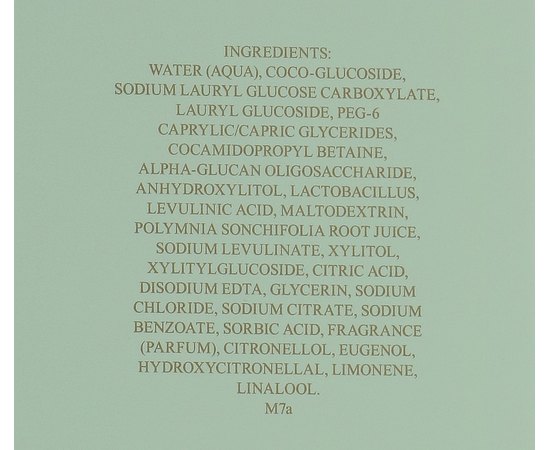 INGREDIENTS:

WATER (AQUA), COCO-GLUCOSIDE, SODIUM LAURYL GLUCOSE CARBOXYLATE, LAURYL GLUCOSIDE, PEG-6 CAPRYLIC/CAPRIC GLYCERIDES, COCAMIDOPROPYL BETAINE, ALPHA-GLUCAN OLIGOSACCHARIDE, ANHYDROXYLITOL, LACTOBACILLUS, LEVULINIC ACID, MALTODEXTRIN, POLYMNIA SONCHIFOLIA ROOT JUICE, SODIUM LEVULINATE, XYLITOL, XYLITYLGLUCOSIDE, CITRIC ACID, DISODIUM EDTA, GLYCERIN, SODIUM CHLORIDE, SODIUM CITRATE, SODIUM BENZOATE, SORBIC ACID, FRAGRANCE (PARFUM), CITRONELLOL, EUGENOL, HYDROXYCITRONELLAL, LIMONENE, LINALOOL.

M7a